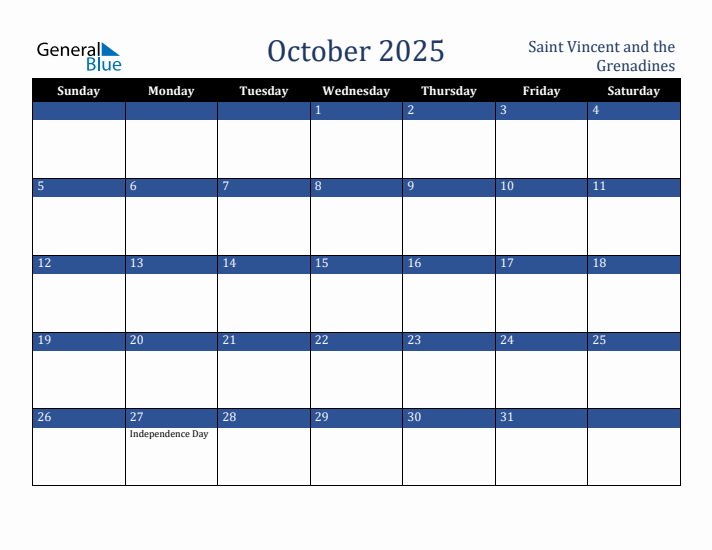 General Blue

October 2025

Saint Vincent and the Grenadines

| Sunday | Monday | Tuesday | Wednesday | Thursday | Friday | Saturday |
|---|---|---|---|---|---|---|
| | | | 1 | 2 | 3 | 4 |
| 5 | 6 | 7 | 8 | 9 | 10 | 11 |
| 12 | 13 | 14 | 15 | 16 | 17 | 18 |
| 19 | 20 | 21 | 22 | 23 | 24 | 25 |
| 26 | 27 Independence Day | 28 | 29 | 30 | 31 | |